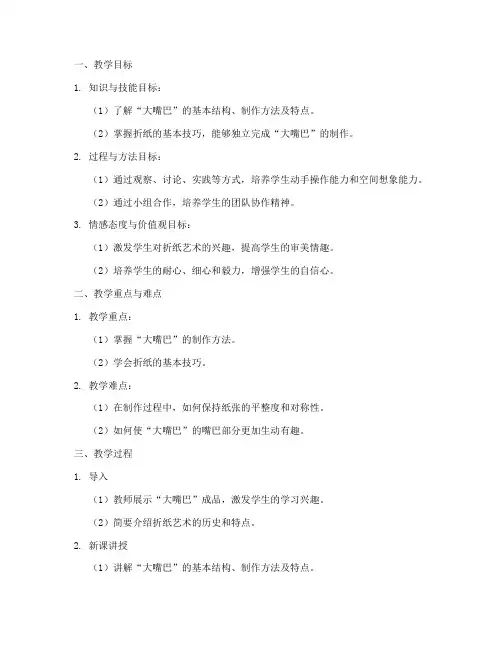 一、教学目标

1. 知识与技能目标：

（1）了解“大嘴巴”的基本结构、制作方法及特点。

（2）掌握折纸的基本技巧，能够独立完成“大嘴巴”的制作。

2. 过程与方法目标：

（1）通过观察、讨论、实践等方式，培养学生动手操作能力和空间想象能力。

（2）通过小组合作，培养学生的团队协作精神。

3. 情感态度与价值观目标：

（1）激发学生对折纸艺术的兴趣，提高学生的审美情趣。

（2）培养学生的耐心、细心和毅力，增强学生的自信心。

二、教学重点与难点

1. 教学重点：

（1）掌握“大嘴巴”的制作方法。

（2）学会折纸的基本技巧。

2. 教学难点：

（1）在制作过程中，如何保持纸张的平整度和对称性。

（2）如何使“大嘴巴”的嘴巴部分更加生动有趣。

三、教学过程

1. 导入

（1）教师展示“大嘴巴”成品，激发学生的学习兴趣。

（2）简要介绍折纸艺术的历史和特点。

2. 新课讲授

（1）讲解“大嘴巴”的基本结构、制作方法及特点。